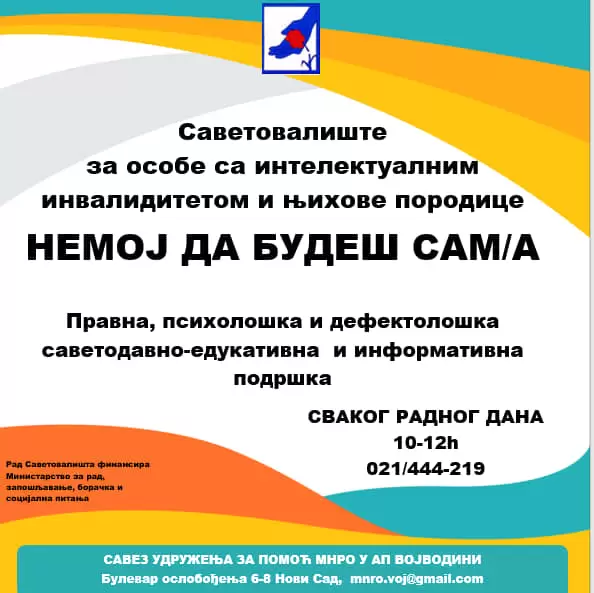 Саветовалиште
за особе са интелектуалним инвалидитетом и њихове породице

НЕМОЈ ДА БУДЕШ САМ/А

Правна, психолошка и дефектолошка саветодавно-едукативна и информативна подршка

СВАКОГ РАДНОГ ДАНА
10-12h
021/444-219

Рад Саветовалишта финансира Министарство за рад, запошљавање, борачка и социјална питања

САВЕЗ УДРУЖЕЊА ЗА ПОМОЋ МНРО У АП ВОЈВОДИНИ
Булевар ослобођења 6-8 Нови Сад, mnro.voj@gmail.com